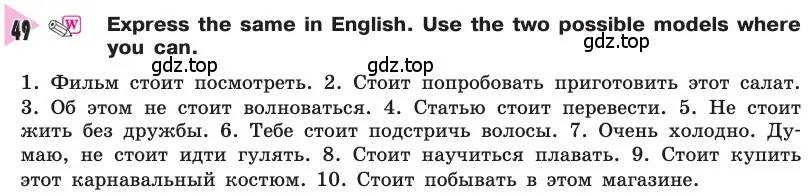 49 W Express the same in English. Use the two possible models where you can.

gdz.top gdz.top gdz.top

1. Фильм стоит посмотреть. 2. Стоит попробовать приготовить этот салат. 3. Об этом не стоит волноваться. 4. Статью стоит перевести. 5. Не стоит жить без дружбы. 6. Тебе стоит подстричь волосы. 7. Очень холодно. Думаю, не стоит идти гулять. 8. Стоит научиться плавать. 9. Стоит купить этот карнавальный костюм. 10. Стоит побывать в этом магазине.